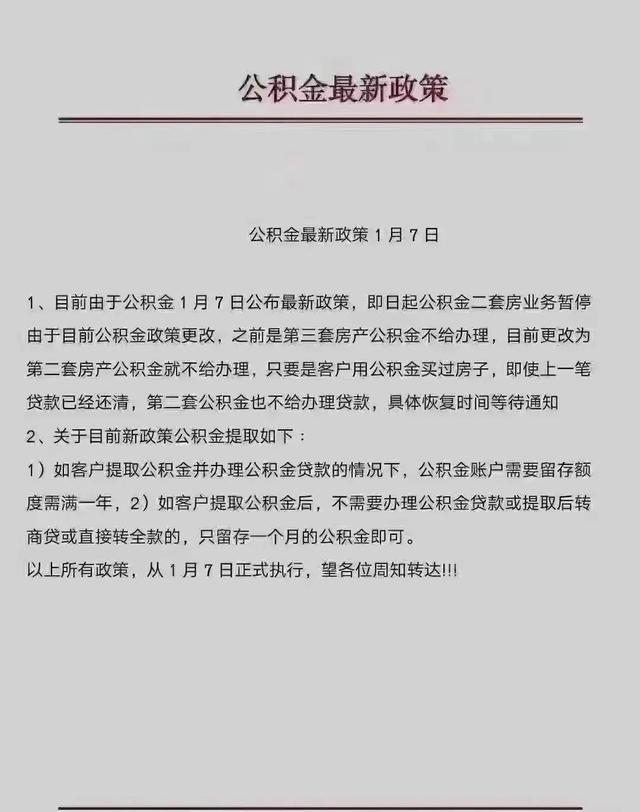 公积金最新政策

公积金最新政策 1 月 7 日

1、目前由于公积金 1 月 7 日公布最新政策，即日起公积金二套房业务暂停由于目前公积金政策更改，之前是第三套房产公积金不给办理，目前更改为第二套房产公积金就不给办理，只要是客户用公积金买过房子，即使上一笔贷款已经还清，第二套公积金也不给办理贷款，具体恢复时间等待通知
2、关于目前新政策公积金提取如下：
1）如客户提取公积金并办理公积金贷款的情况下，公积金账户需要留存额度需满一年，2）如客户提取公积金后，不需要办理公积金贷款或提取后转商贷或直接转全款的，只留存一个月的公积金即可。
以上所有政策，从 1 月 7 日正式执行，望各位周知转达!!!